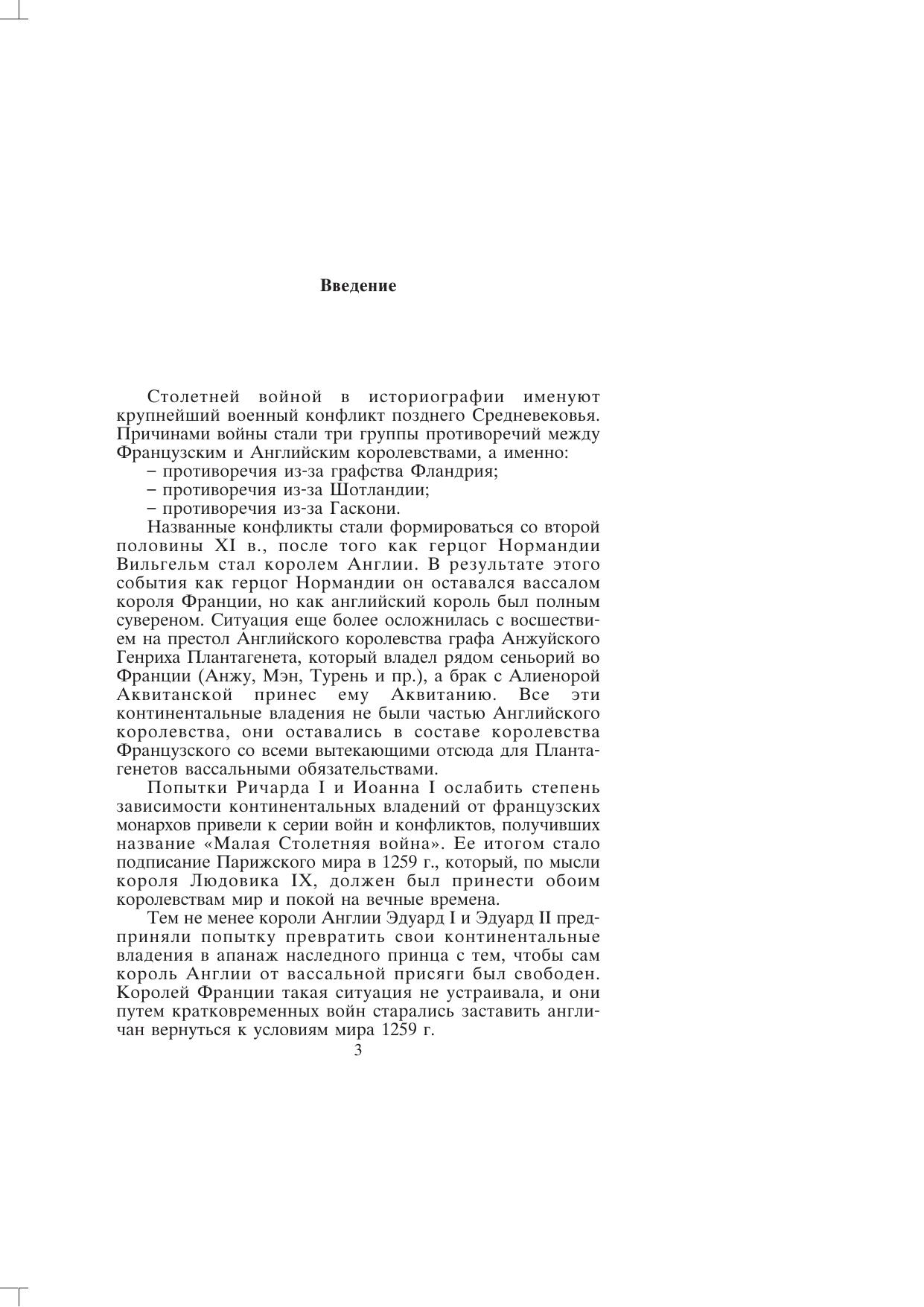 Введение

Столетней войной в историографии именуют крупнейший военный конфликт позднего Средневековья. Причинами войны стали три группы противоречий между Французским и Английским королевствами, а именно:
– противоречия из-за графства Фландрия;
– противоречия из-за Шотландии;
– противоречия из-за Гаскони.

Названные конфликты стали формироваться со второй половины XI в., после того как герцог Нормандии Вильгельм стал королем Англии. В результате этого события как герцог Нормандии он оставался вассалом короля Франции, но как английский король был полным сувереном. Ситуация еще более осложнилась с восшествием на престол Английского королевства графа Анжуйского Генриха Плантагенета, который владел рядом сеньорий во Франции (Анжу, Мэн, Турень и пр.), а брак с Алиенорой Аквитанской принес ему Аквитанию. Все эти континентальные владения не были частью Английского королевства, они оставались в составе королевства Французского со всеми вытекающими отсюда для Плантагенетов вассальными обязательствами.

Попытки Ричарда I и Иоанна I ослабить степень зависимости континентальных владений от французских монархов привели к серии войн и конфликтов, получивших название «Малая Столетняя война». Ее итогом стало подписание Парижского мира в 1259 г., который, по мысли короля Людовика IX, должен был принести обоим королевствам мир и покой на вечные времена.

Тем не менее короли Англии Эдуард I и Эдуард II предприняли попытку превратить свои континентальные владения в апанаж наследного принца с тем, чтобы сам король Англии от вассальной присяги был свободен. Королей Франции такая ситуация не устраивала, и они путем кратковременных войн старались заставить англичан вернуться к условиям мира 1259 г.

3